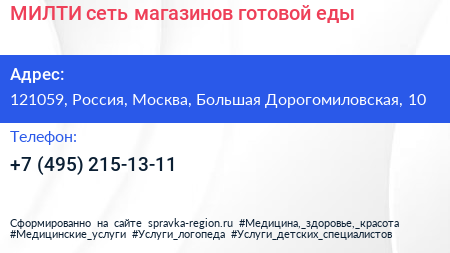 МИЛТИ сеть магазинов готовой еды

Адрес:
121059, Россия, Москва, Большая Дорогомиловская, 10

Телефон:
+7 (495) 215-13-11

Сформированно на сайте spravka-region.ru #Медицина,_здоровье,_красота #Медицинские_услуги #Услуги_логопеда #Услуги_детских_специалистов